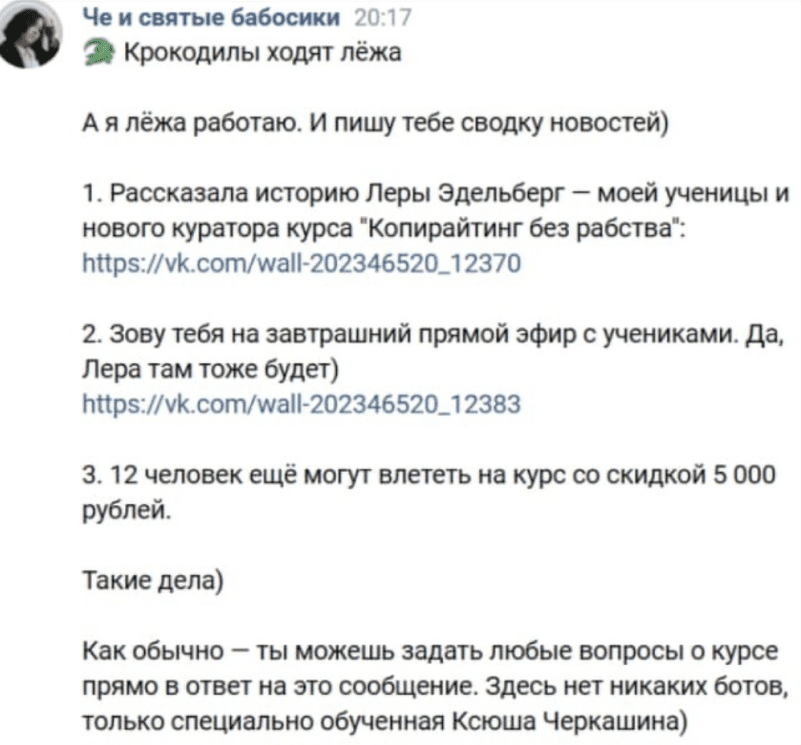 Че и святые бабосики 20:17
Крокодилы ходят лёжа

А я лёжа работаю. И пишу тебе сводку новостей)

1. Рассказала историю Леры Эдельберг — моей ученицы и нового куратора курса "Копирайтинг без рабства":
https://vk.com/wall-202346520_12370

2. Зову тебя на завтрашний прямой эфир с учениками. Да, Лера там тоже будет)
https://vk.com/wall-202346520_12383

3. 12 человек ещё могут влететь на курс со скидкой 5 000 рублей.

Такие дела)

Как обычно — ты можешь задать любые вопросы о курсе прямо в ответ на это сообщение. Здесь нет никаких ботов, только специально обученная Ксюша Черкашина)